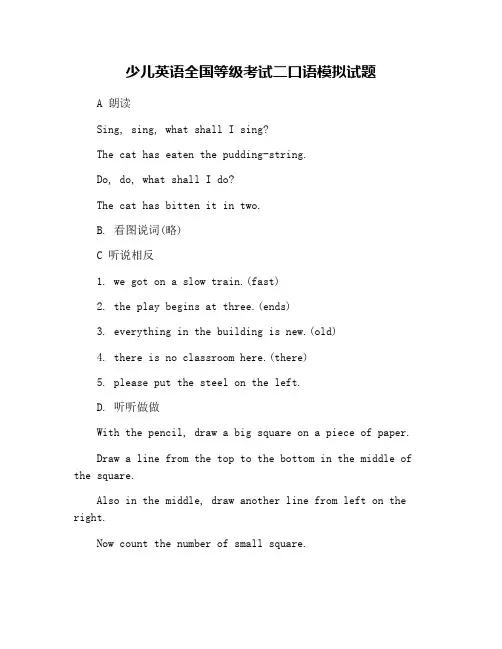 少儿英语全国等级考试二口语模拟试题

A 朗读

Sing, sing, what shall I sing?

The cat has eaten the pudding-string.

Do, do, what shall I do?

The cat has bitten it in two.

B. 看图说词(略)

C 听说相反

1. we got on a slow train.(fast)

2. the play begins at three.(ends)

3. everything in the building is new.(old)

4. there is no classroom here.(there)

5. please put the steel on the left.

D. 听听做做

With the pencil, draw a big square on a piece of paper.

Draw a line from the top to the bottom in the middle of the square.

Also in the middle, draw another line from left on the right.

Now count the number of small square.